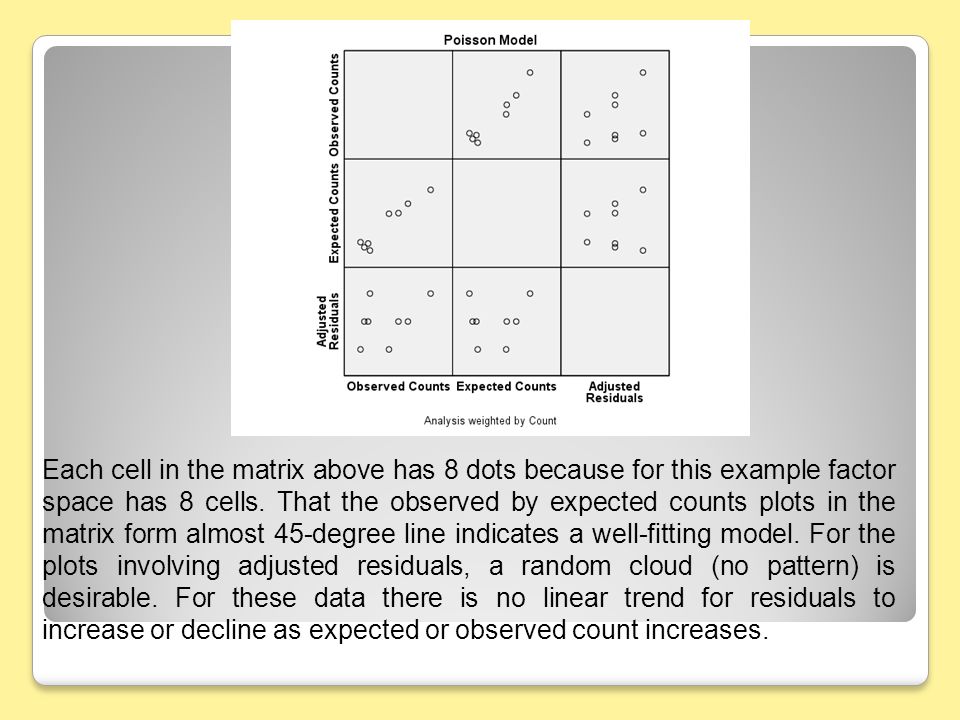 Poisson Model

Observed Counts

Expected Counts

Adjusted Residuals

Observed Counts Expected Counts Adjusted Residuals

Analysis weighted by Count

Each cell in the matrix above has 8 dots because for this example factor space has 8 cells. That the observed by expected counts plots in the matrix form almost 45-degree line indicates a well-fitting model. For the plots involving adjusted residuals, a random cloud (no pattern) is desirable. For these data there is no linear trend for residuals to increase or decline as expected or observed count increases.